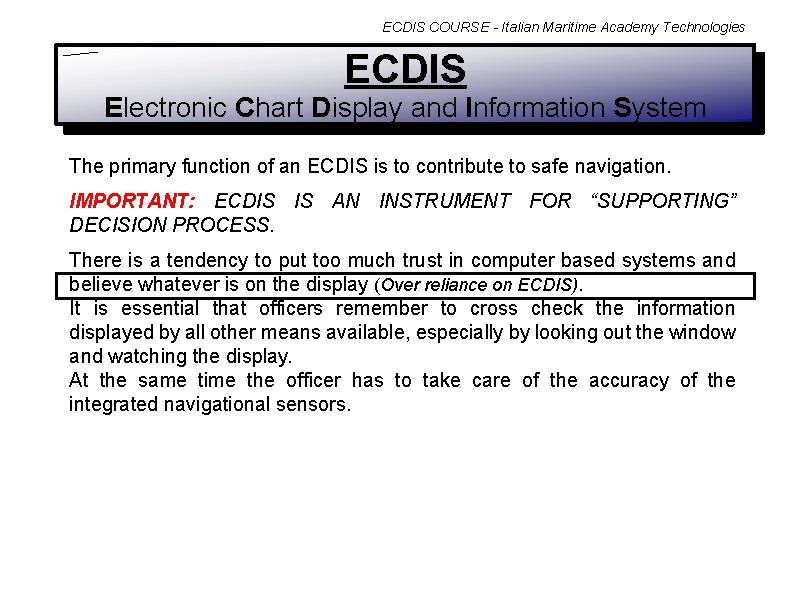 ECDIS COURSE - Italian Maritime Academy Technologies

ECDIS

Electronic Chart Display and Information System

The primary function of an ECDIS is to contribute to safe navigation.

IMPORTANT: ECDIS IS AN INSTRUMENT FOR "SUPPORTING" DECISION PROCESS.

There is a tendency to put too much trust in computer based systems and believe whatever is on the display (Over reliance on ECDIS).
It is essential that officers remember to cross check the information displayed by all other means available, especially by looking out the window and watching the display.
At the same time the officer has to take care of the accuracy of the integrated navigational sensors.